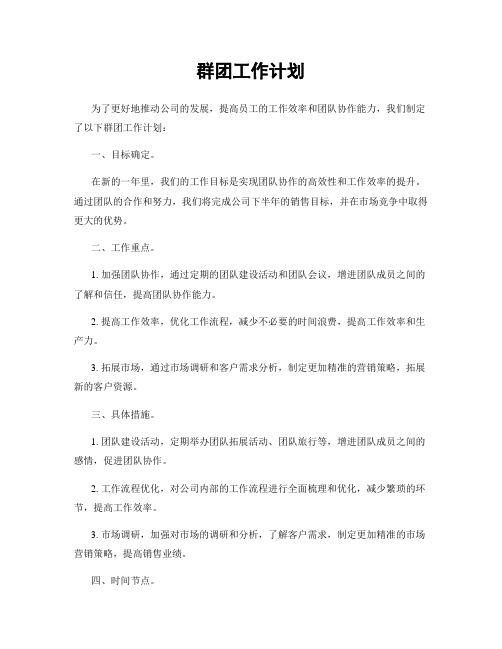 群团工作计划

为了更好地推动公司的发展，提高员工的工作效率和团队协作能力，我们制定了以下群团工作计划：

一、目标确定。

在新的一年里，我们的工作目标是实现团队协作的高效性和工作效率的提升。通过团队的合作和努力，我们将完成公司下半年的销售目标，并在市场竞争中取得更大的优势。

二、工作重点。

1. 加强团队协作，通过定期的团队建设活动和团队会议，增进团队成员之间的了解和信任，提高团队协作能力。

2. 提高工作效率，优化工作流程，减少不必要的时间浪费，提高工作效率和生产力。

3. 拓展市场，通过市场调研和客户需求分析，制定更加精准的营销策略，拓展新的客户资源。

三、具体措施。

1. 团队建设活动，定期举办团队拓展活动、团队旅行等，增进团队成员之间的感情，促进团队协作。

2. 工作流程优化，对公司内部的工作流程进行全面梳理和优化，减少繁琐的环节，提高工作效率。

3. 市场调研，加强对市场的调研和分析，了解客户需求，制定更加精准的市场营销策略，提高销售业绩。

四、时间节点。